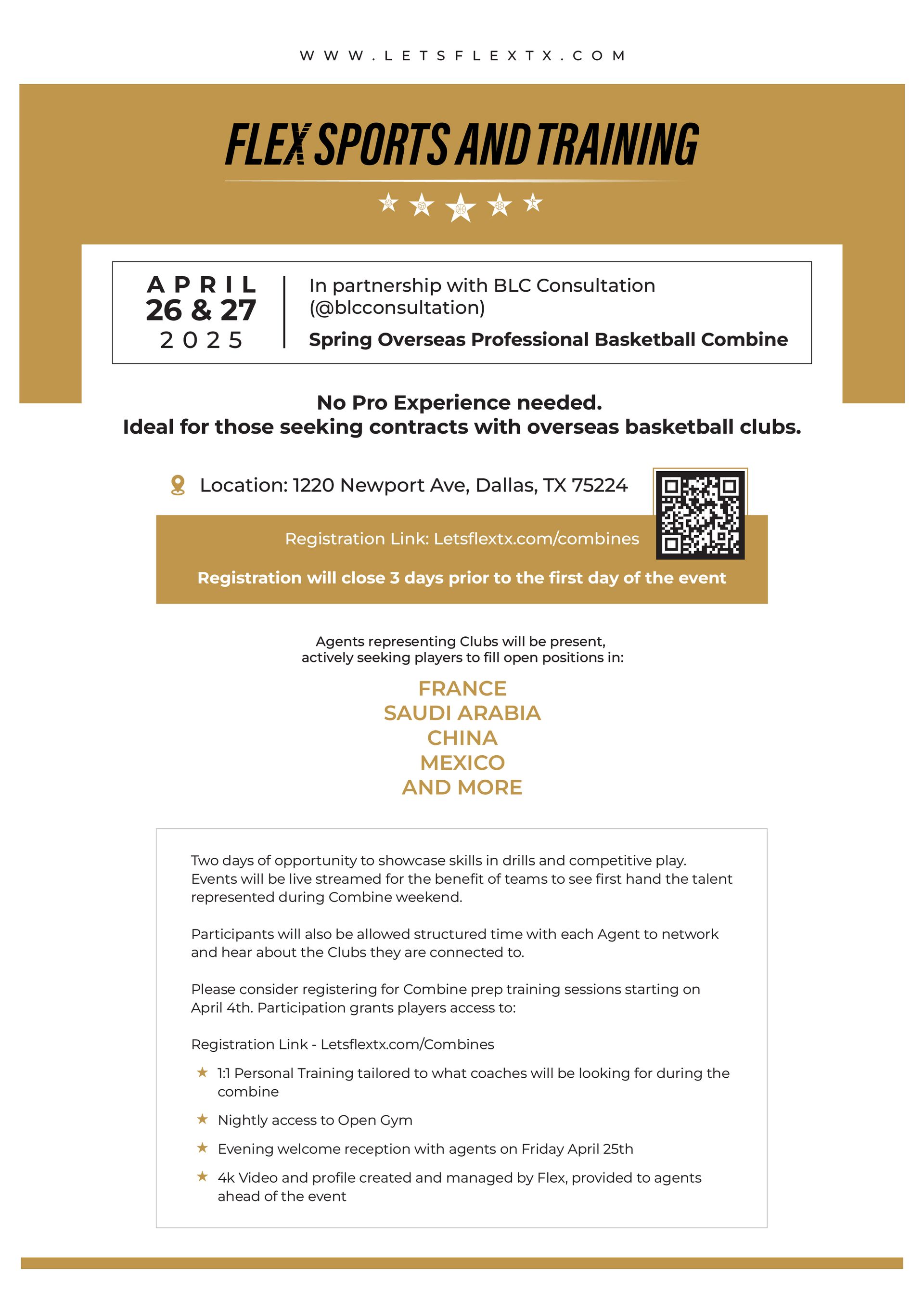 WWW.LETSFLEXTX.COM

FLEX SPORTS AND TRAINING

APRIL
26 & 27
2025

In partnership with BLC Consultation (@blcconsultation)

Spring Overseas Professional Basketball Combine

No Pro Experience needed.
Ideal for those seeking contracts with overseas basketball clubs.

Location: 1220 Newport Ave, Dallas, TX 75224

Registration Link: Letsflextx.com/combines

Registration will close 3 days prior to the first day of the event

Agents representing Clubs will be present, actively seeking players to fill open positions in:

FRANCE
SAUDI ARABIA
CHINA
MEXICO
AND MORE

Two days of opportunity to showcase skills in drills and competitive play. Events will be live streamed for the benefit of teams to see first hand the talent represented during Combine weekend.

Participants will also be allowed structured time with each Agent to network and hear about the Clubs they are connected to.

Please consider registering for Combine prep training sessions starting on April 4th. Participation grants players access to:

Registration Link - Letsflextx.com/Combines

★ 1:1 Personal Training tailored to what coaches will be looking for during the combine
★ Nightly access to Open Gym
★ Evening welcome reception with agents on Friday April 25th
★ 4k Video and profile created and managed by Flex, provided to agents ahead of the event